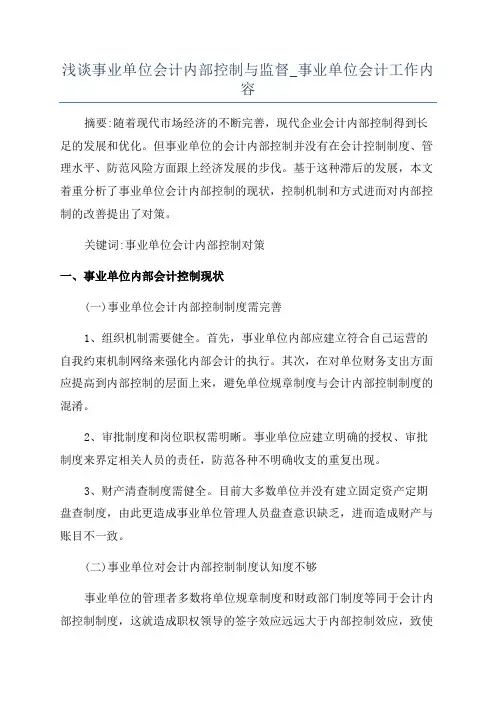 浅谈事业单位会计内部控制与监督_事业单位会计工作内容

摘要:随着现代市场经济的不断完善，现代企业会计内部控制得到长足的发展和优化。但事业单位的会计内部控制并没有在会计控制制度、管理水平、防范风险方面跟上经济发展的步伐。基于这种滞后的发展，本文着重分析了事业单位会计内部控制的现状，控制机制和方式进而对内部控制的改善提出了对策。

关键词:事业单位会计内部控制对策

一、事业单位内部会计控制现状

(一)事业单位会计内部控制制度需完善

1、组织机制需要健全。首先，事业单位内部应建立符合自己运营的自我约束机制网络来强化内部会计的执行。其次，在对单位财务支出方面应提高到内部控制的层面上来，避免单位规章制度与会计内部控制制度的混淆。

2、审批制度和岗位职权需明晰。事业单位应建立明确的授权、审批制度来界定相关人员的责任，防范各种不明确收支的重复出现。

3、财产清查制度需健全。目前大多数单位并没有建立固定资产定期盘查制度，由此更造成事业单位管理人员盘查意识缺乏，进而造成财产与账目不一致。

(二)事业单位对会计内部控制制度认知度不够

事业单位的管理者多数将单位规章制度和财政部门制度等同于会计内部控制制度，这就造成职权领导的签字效应远远大于内部控制效应，致使